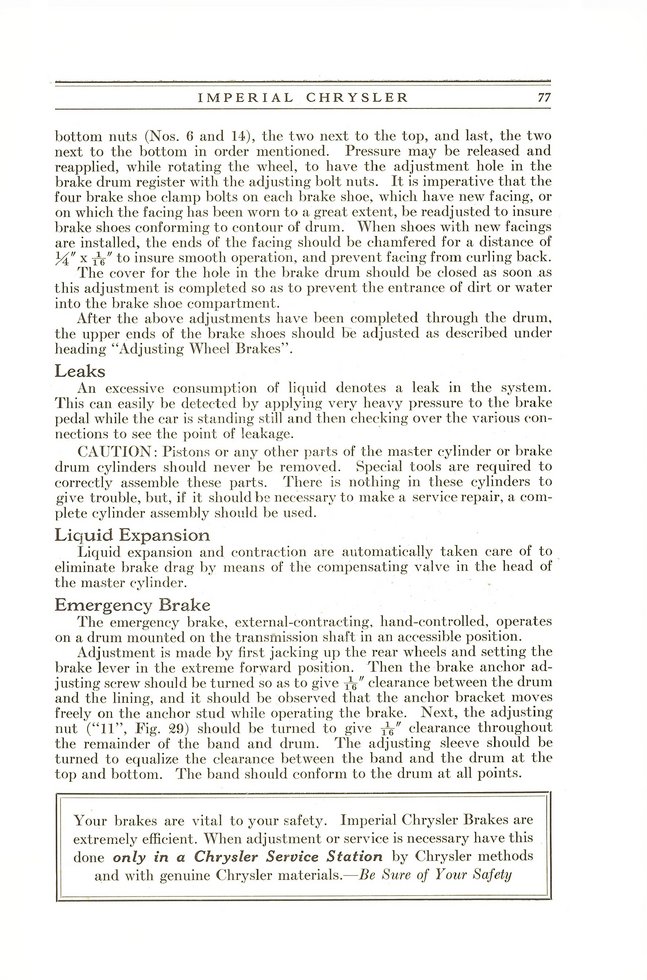 IMPERIAL CHRYSLER 77

bottom nuts (Nos. 6 and 14), the two next to the top, and last, the two next to the bottom in order mentioned. Pressure may be released and reapplied, while rotating the wheel, to have the adjustment hole in the brake drum register with the adjusting bolt nuts. It is imperative that the four brake shoe clamp bolts on each brake shoe, which have new facing, or on which the facing has been worn to a great extent, be readjusted to insure brake shoes conforming to contour of drum. When shoes with new facings are installed, the ends of the facing should be chamfered for a distance of $\frac{1}{4}''$ x $\frac{1}{16}''$ to insure smooth operation, and prevent facing from curling back.

The cover for the hole in the brake drum should be closed as soon as this adjustment is completed so as to prevent the entrance of dirt or water into the brake shoe compartment.

After the above adjustments have been completed through the drum, the upper ends of the brake shoes should be adjusted as described under heading "Adjusting Wheel Brakes".

Leaks

An excessive consumption of liquid denotes a leak in the system. This can easily be detected by applying very heavy pressure to the brake pedal while the car is standing still and then checking over the various connections to see the point of leakage.

CAUTION: Pistons or any other parts of the master cylinder or brake drum cylinders should never be removed. Special tools are required to correctly assemble these parts. There is nothing in these cylinders to give trouble, but, if it should be necessary to make a service repair, a complete cylinder assembly should be used.

Liquid Expansion

Liquid expansion and contraction are automatically taken care of to eliminate brake drag by means of the compensating valve in the head of the master cylinder.

Emergency Brake

The emergency brake, external-contracting, hand-controlled, operates on a drum mounted on the transmission shaft in an accessible position.

Adjustment is made by first jacking up the rear wheels and setting the brake lever in the extreme forward position. Then the brake anchor adjusting screw should be turned so as to give $\frac{1}{16}''$ clearance between the drum and the lining, and it should be observed that the anchor bracket moves freely on the anchor stud while operating the brake. Next, the adjusting nut ("11", Fig. 29) should be turned to give $\frac{1}{16}''$ clearance throughout the remainder of the band and drum. The adjusting sleeve should be turned to equalize the clearance between the band and the drum at the top and bottom. The band should conform to the drum at all points.

Your brakes are vital to your safety. Imperial Chrysler Brakes are extremely efficient. When adjustment or service is necessary have this done only in a Chrysler Service Station by Chrysler methods and with genuine Chrysler materials.—Be Sure of Your Safety